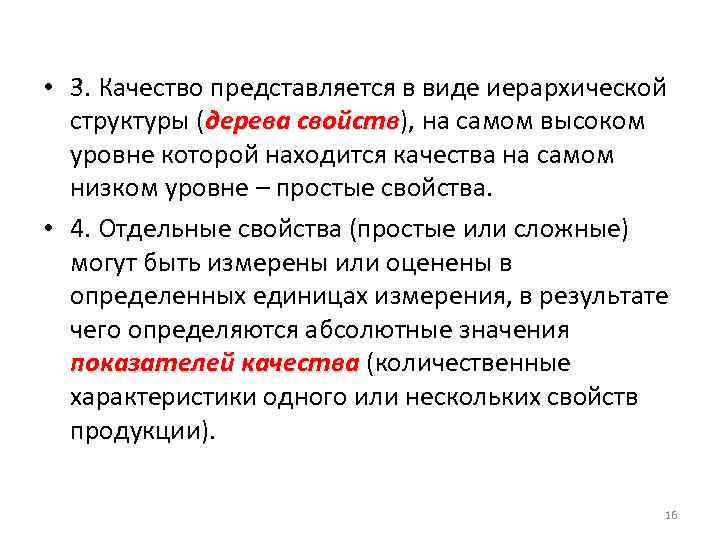 • 3. Качество представляется в виде иерархической структуры (дерева свойств), на самом высоком уровне которой находится качества на самом низком уровне – простые свойства.

• 4. Отдельные свойства (простые или сложные) могут быть измерены или оценены в определенных единицах измерения, в результате чего определяются абсолютные значения показателей качества (количественные характеристики одного или нескольких свойств продукции).

16